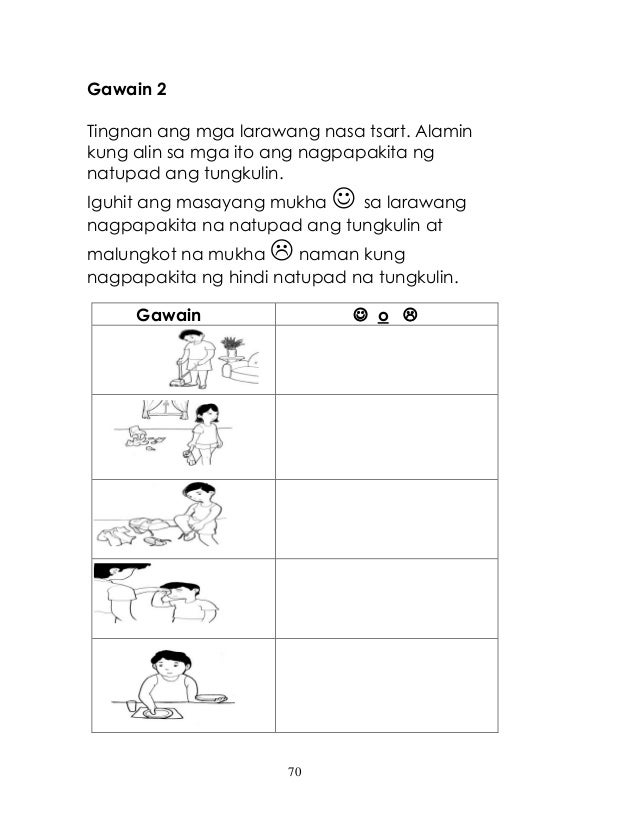 Gawain 2

Tingnan ang mga larawang nasa tsart. Alamin kung alin sa mga ito ang nagpapakita ng natupad ang tungkulin.

Iguhit ang masayang mukha ☺ sa larawang nagpapakita na natupad ang tungkulin at malungkot na mukha ☹ naman kung nagpapakita ng hindi natupad na tungkulin.

| Gawain | ☺ o ☹ |
|---|---|
| | |
| | |
| | |
| | |
| | |

70